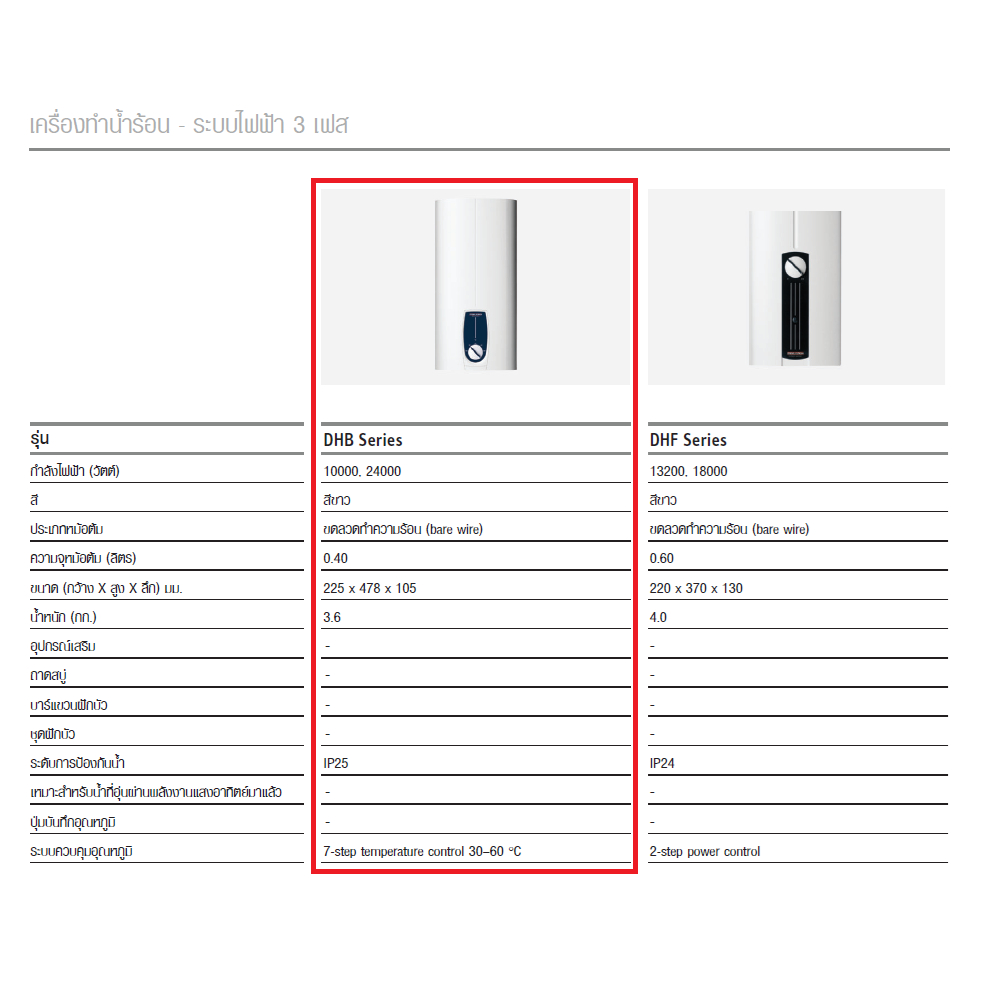 เครื่องทำน้ำร้อน - ระบบไฟฟ้า 3 เฟส

| รุ่น | DHB Series | DHF Series |
|---|---|---|
| กำลังไฟฟ้า (วัตต์) | 10000, 24000 | 13200, 18000 |
| สี | สีขาว | สีขาว |
| ประเภทหม้อต้ม | ขดลวดทำความร้อน (bare wire) | ขดลวดทำความร้อน (bare wire) |
| ความจุหม้อต้ม (ลิตร) | 0.40 | 0.60 |
| ขนาด (กว้าง X สูง X ลึก) มม. | 225 x 478 x 105 | 220 x 370 x 130 |
| น้ำหนัก (กก.) | 3.6 | 4.0 |
| อุปกรณ์เสริม | - | - |
| ถาดสบู่ | - | - |
| บาร์แขวนฝักบัว | - | - |
| ชุดฝักบัว | - | - |
| ระดับการป้องกันน้ำ | IP25 | IP24 |
| เหมาะสำหรับน้ำที่อุ่นผ่านพลังงานแสงอาทิตย์มาแล้ว | - | - |
| ปุ่มบันทึกอุณหภูมิ | - | - |
| ระบบควบคุมอุณหภูมิ | 7-step temperature control 30–60 °C | 2-step power control |